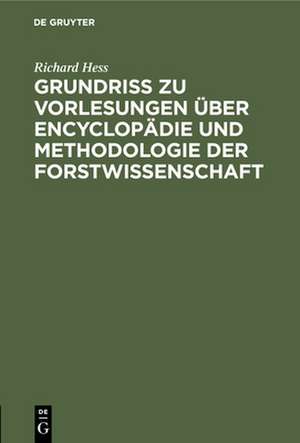 DE GRUYTER

Richard Hess

GRUNDRISS ZU VORLESUNGEN ÜBER ENCYCLOPÄDIE UND METHODOLOGIE DER FORSTWISSENSCHAFT

DE G